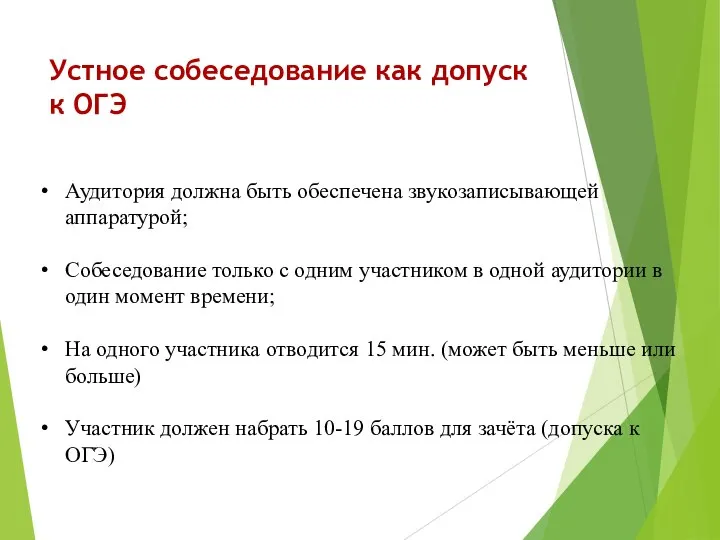 Устное собеседование как допуск к ОГЭ

• Аудитория должна быть обеспечена звукозаписывающей аппаратурой;

• Собеседование только с одним участником в одной аудитории в один момент времени;

• На одного участника отводится 15 мин. (может быть меньше или больше)

• Участник должен набрать 10-19 баллов для зачёта (допуска к ОГЭ)